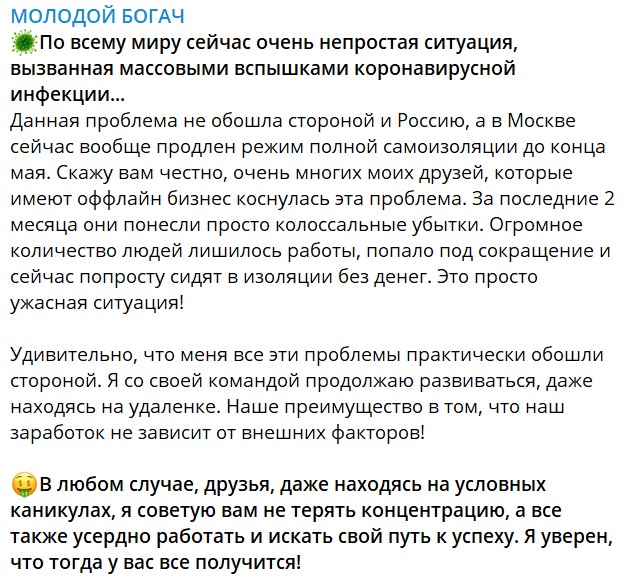 МОЛОДОЙ БОГАЧ
🦠По всему миру сейчас очень непростая ситуация, вызванная массовыми вспышками коронавирусной инфекции...
Данная проблема не обошла стороной и Россию, а в Москве сейчас вообще продлен режим полной самоизоляции до конца мая. Скажу вам честно, очень многих моих друзей, которые имеют оффлайн бизнес коснулась эта проблема. За последние 2 месяца они понесли просто колоссальные убытки. Огромное количество людей лишилось работы, попало под сокращение и сейчас попросту сидят в изоляции без денег. Это просто ужасная ситуация!

Удивительно, что меня все эти проблемы практически обошли стороной. Я со своей командой продолжаю развиваться, даже находясь на удаленке. Наше преимущество в том, что наш заработок не зависит от внешних факторов!

🤑В любом случае, друзья, даже находясь на условных каникулах, я советую вам не терять концентрацию, а все также усердно работать и искать свой путь к успеху. Я уверен, что тогда у вас все получится!